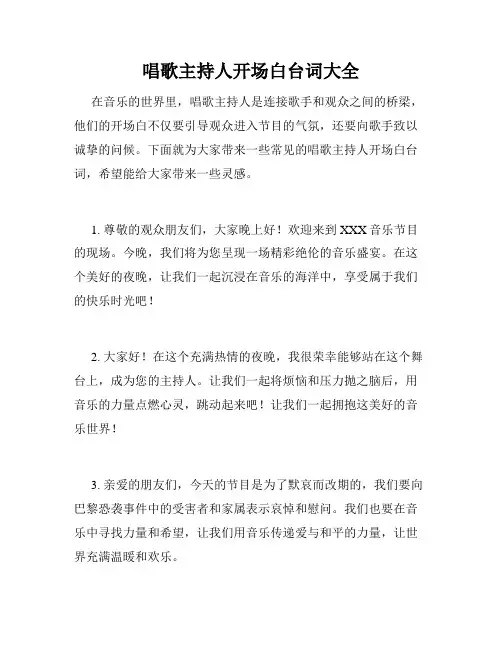 唱歌主持人开场白台词大全

在音乐的世界里，唱歌主持人是连接歌手和观众之间的桥梁，他们的开场白不仅要引导观众进入节目的气氛，还要向歌手致以诚挚的问候。下面就为大家带来一些常见的唱歌主持人开场白台词，希望能给大家带来一些灵感。

1. 尊敬的观众朋友们，大家晚上好！欢迎来到 XXX 音乐节目的现场。今晚，我们将为您呈现一场精彩绝伦的音乐盛宴。在这个美好的夜晚，让我们一起沉浸在音乐的海洋中，享受属于我们的快乐时光吧！

2. 大家好！在这个充满热情的夜晚，我很荣幸能够站在这个舞台上，成为您的主持人。让我们一起将烦恼和压力抛之脑后，用音乐的力量点燃心灵，跳动起来吧！让我们一起拥抱这美好的音乐世界！

3. 亲爱的朋友们，今天的节目是为了默哀而改期的，我们要向巴黎恐袭事件中的受害者和家属表示哀悼和慰问。我们也要在音乐中寻找力量和希望，让我们用音乐传递爱与和平的力量，让世界充满温暖和欢乐。